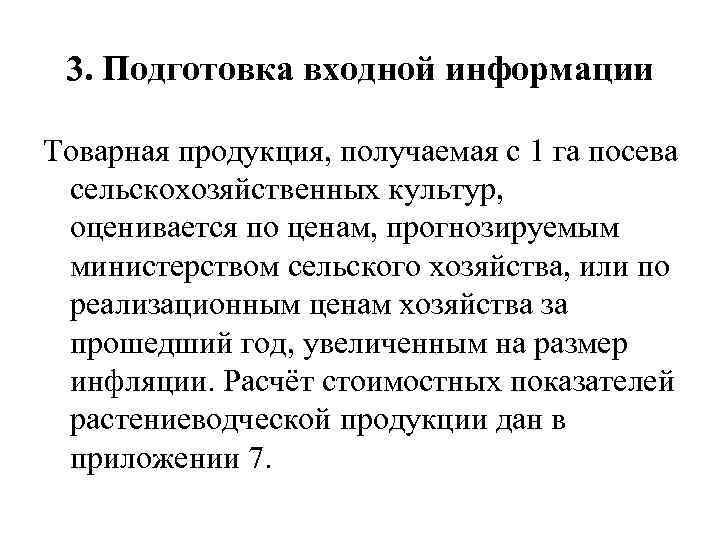 3. Подготовка входной информации

Товарная продукция, получаемая с 1 га посева сельскохозяйственных культур, оценивается по ценам, прогнозируемым министерством сельского хозяйства, или по реализационным ценам хозяйства за прошедший год, увеличенным на размер инфляции. Расчёт стоимостных показателей растениеводческой продукции дан в приложении 7.